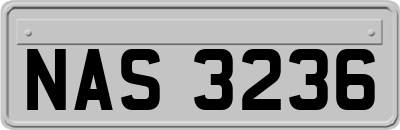 NAS 3236